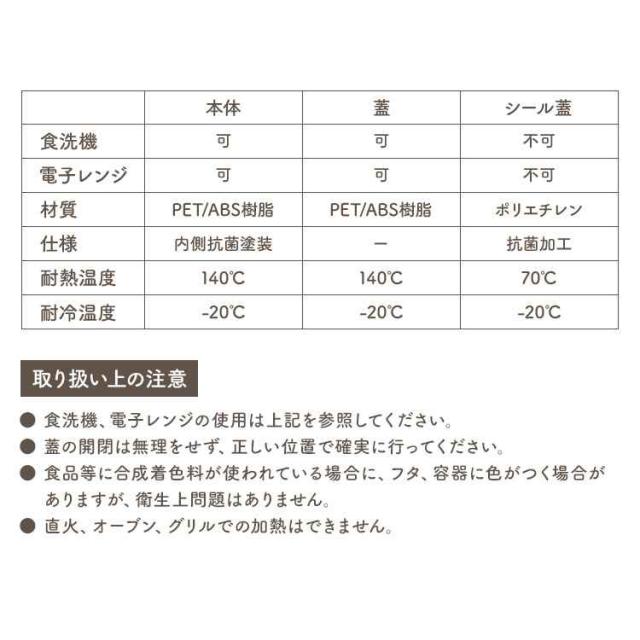 |  | 本体 | 蓋 | シール蓋 |
|---|---|---|---|
| 食洗機 | 可 | 可 | 不可 |
| 電子レンジ | 可 | 可 | 不可 |
| 材質 | PET/ABS樹脂 | PET/ABS樹脂 | ポリエチレン |
| 仕様 | 内側抗菌塗装 | ー | 抗菌加工 |
| 耐熱温度 | 140℃ | 140℃ | 70℃ |
| 耐冷温度 | -20℃ | -20℃ | -20℃ |

取り扱い上の注意

• 食洗機、電子レンジの使用は上記を参照してください。
• 蓋の開閉は無理をせず、正しい位置で確実に行ってください。
• 食品等に合成着色料が使われている場合に、フタ、容器に色がつく場合がありますが、衛生上問題はありません。
• 直火、オーブン、グリルでの加熱はできません。